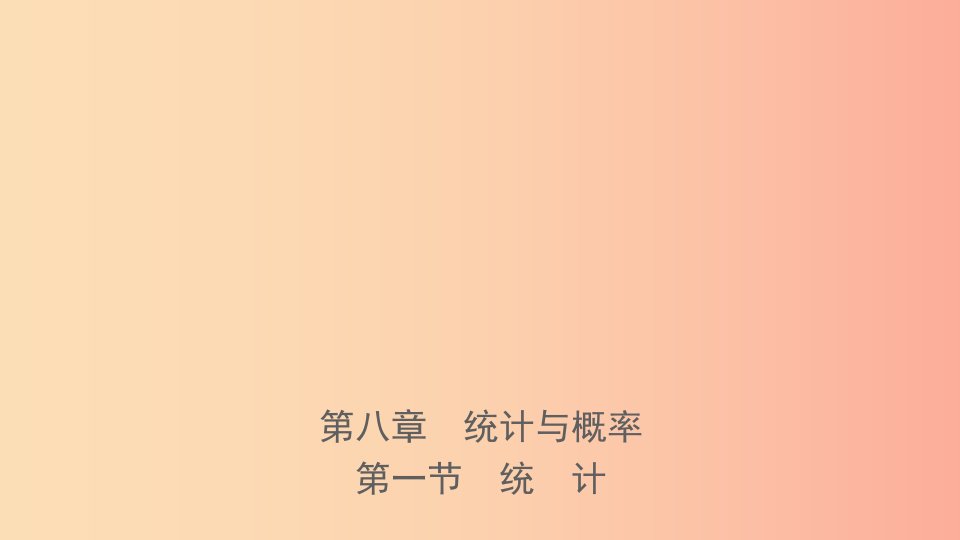 第八章　统计与概率

第一节　统　计